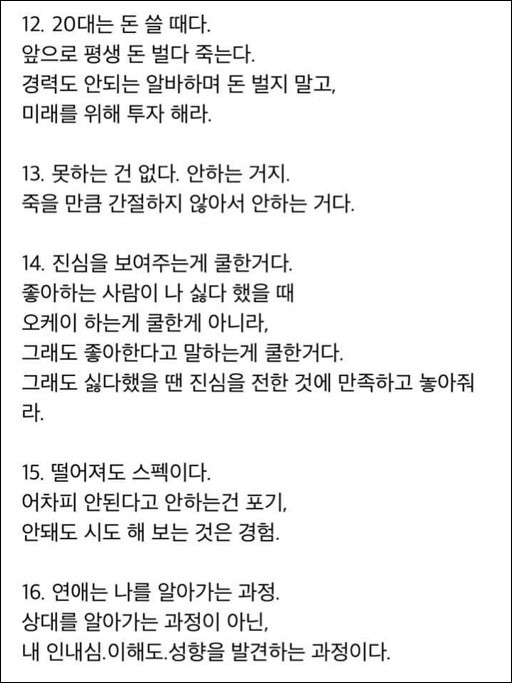 12. 20대는 돈 쓸 때다.
앞으로 평생 돈 벌다 죽는다.
경력도 안되는 알바하며 돈 벌지 말고,
미래를 위해 투자 해라.

13. 못하는 건 없다. 안하는 거지.
죽을 만큼 간절하지 않아서 안하는 거다.

14. 진심을 보여주는게 쿨한거다.
좋아하는 사람이 나 싫다 했을 때
오케이 하는게 쿨한게 아니라,
그래도 좋아한다고 말하는게 쿨한거다.
그래도 싫다했을 땐 진심을 전한 것에 만족하고 놓아줘라.

15. 떨어져도 스펙이다.
어차피 안된다고 안하는건 포기,
안돼도 시도 해 보는 것은 경험.

16. 연애는 나를 알아가는 과정.
상대를 알아가는 과정이 아닌,
내 인내심.이해도.성향을 발견하는 과정이다.